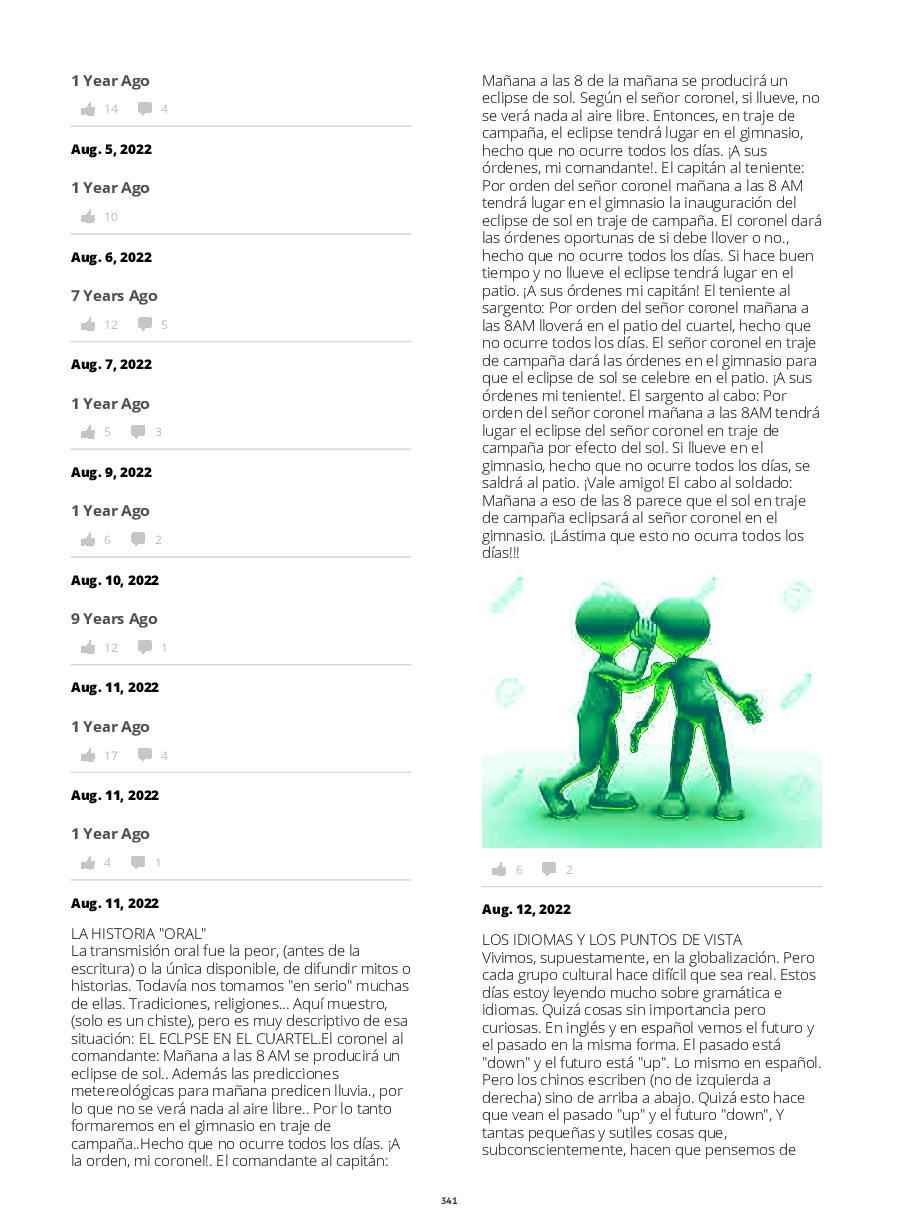 1 Year Ago

14 4

Aug. 5, 2022

1 Year Ago

10

Aug. 6, 2022

7 Years Ago

12 5

Aug. 7, 2022

1 Year Ago

5 3

Aug. 9, 2022

1 Year Ago

6 2

Aug. 10, 2022

9 Years Ago

12 1

Aug. 11, 2022

1 Year Ago

17 4

Aug. 11, 2022

1 Year Ago

4 1

Aug. 11, 2022

LA HISTORIA "ORAL"
La transmisión oral fue la peor, (antes de la escritura) o la única disponible, de difundir mitos o historias. Todavía nos tomamos "en serio" muchas de ellas. Tradiciones, religiones... Aquí muestro, (solo es un chiste), pero es muy descriptivo de esa situación: EL ECLPSE EN EL CUARTEL.El coronel al comandante: Mañana a las 8 AM se producirá un eclipse de sol.. Además las predicciones metereológicas para mañana predicen lluvia., por lo que no se verá nada al aire libre.. Por lo tanto formaremos en el gimnasio en traje de campaña..Hecho que no ocurre todos los días. ¡A la orden, mi coronel!. El comandante al capitán: Mañana a las 8 de la mañana se producirá un eclipse de sol. Según el señor coronel, si llueve, no se verá nada al aire libre. Entonces, en traje de campaña, el eclipse tendrá lugar en el gimnasio, hecho que no ocurre todos los días. ¡A sus órdenes, mi comandante!. El capitán al teniente: Por orden del señor coronel mañana a las 8 AM tendrá lugar en el gimnasio la inauguración del eclipse de sol en traje de campaña. El coronel dará las órdenes oportunas de si debe llover o no., hecho que no ocurre todos los días. Si hace buen tiempo y no llueve el eclipse tendrá lugar en el patio. ¡A sus órdenes mi capitán! El teniente al sargento: Por orden del señor coronel mañana a las 8AM lloverá en el patio del cuartel, hecho que no ocurre todos los días. El señor coronel en traje de campaña dará las órdenes en el gimnasio para que el eclipse de sol se celebre en el patio. ¡A sus órdenes mi teniente!. El sargento al cabo: Por orden del señor coronel mañana a las 8AM tendrá lugar el eclipse del señor coronel en traje de campaña por efecto del sol. Si llueve en el gimnasio, hecho que no ocurre todos los días, se saldrá al patio. ¡Vale amigo! El cabo al soldado: Mañana a eso de las 8 parece que el sol en traje de campaña eclipsará al señor coronel en el gimnasio. ¡Lástima que esto no ocurra todos los días!!!

6 2

Aug. 12, 2022

LOS IDIOMAS Y LOS PUNTOS DE VISTA
Vivimos, supuestamente, en la globalización. Pero cada grupo cultural hace difícil que sea real. Estos días estoy leyendo mucho sobre gramática e idiomas. Quizá cosas sin importancia pero curiosas. En inglés y en español vemos el futuro y el pasado en la misma forma. El pasado está "down" y el futuro está "up". Lo mismo en español. Pero los chinos escriben (no de izquierda a derecha) sino de arriba a abajo. Quizá esto hace que vean el pasado "up" y el futuro "down", Y tantas pequeñas y sutiles cosas que, subconscientemente, hacen que pensemos de

341